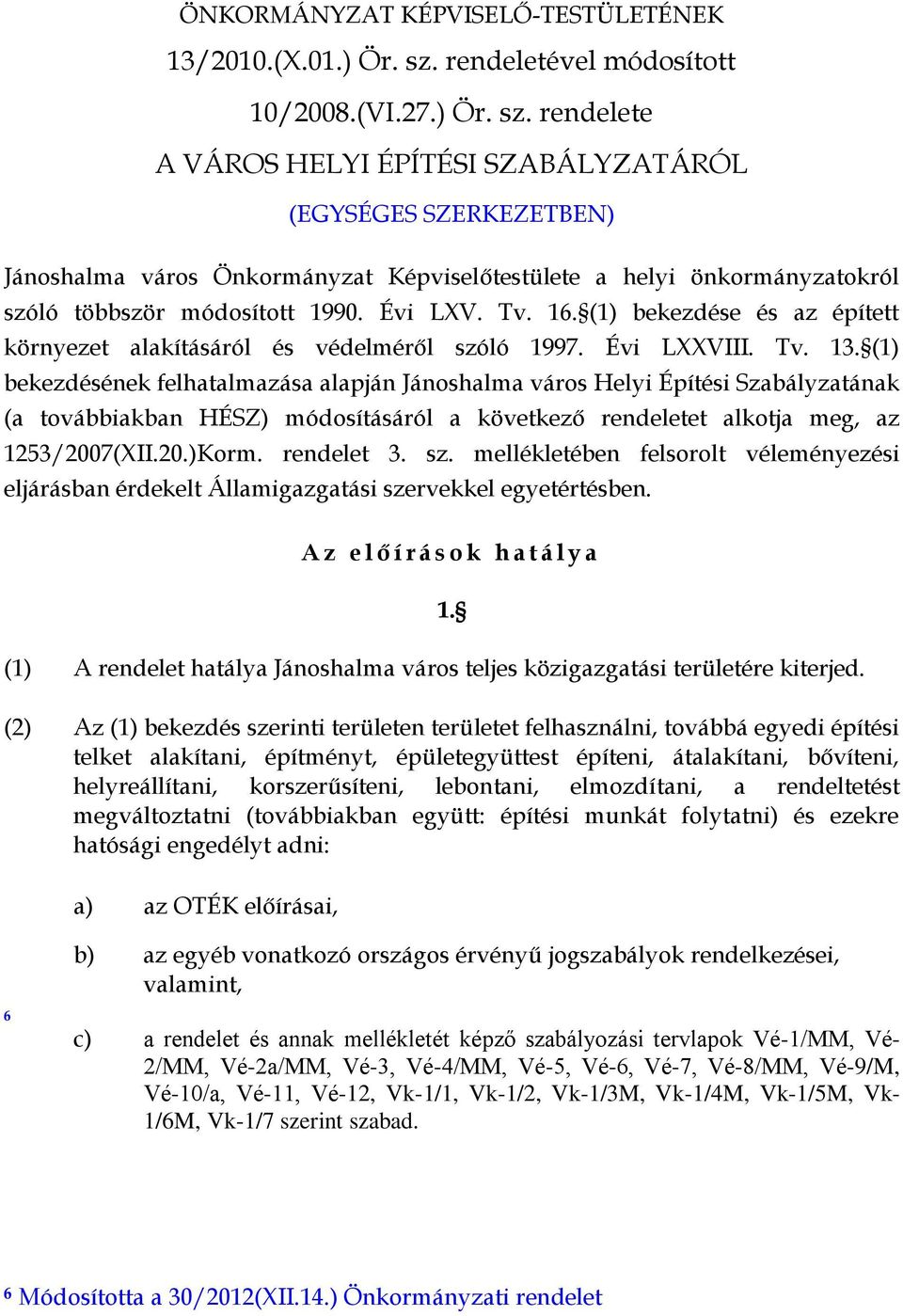 ÖNKORMÁNYZAT KÉPVISELŐ-TESTÜLETÉNEK
13/2010.(X.01.) Ör. sz. rendeletével módosított
10/2008.(VI.27.) Ör. sz. rendelete
A VÁROS HELYI ÉPÍTÉSI SZABÁLYZATÁRÓL
(EGYSÉGES SZERKEZETBEN)

Jánoshalma város Önkormányzat Képviselőtestülete a helyi önkormányzatokról szóló többször módosított 1990. Évi LXV. Tv. 16.§(1) bekezdése és az épített környezet alakításáról és védelméről szóló 1997. Évi LXXVIII. Tv. 13.§(1) bekezdésének felhatalmazása alapján Jánoshalma város Helyi Építési Szabályzatának (a továbbiakban HÉSZ) módosításáról a következő rendeletet alkotja meg, az 1253/2007(XII.20.)Korm. rendelet 3. sz. mellékletében felsorolt véleményezési eljárásban érdekelt Államigazgatási szervekkel egyetértésben.

Az előírások hatálya

1.§

(1) A rendelet hatálya Jánoshalma város teljes közigazgatási területére kiterjed.

(2) Az (1) bekezdés szerinti területen területet felhasználni, továbbá egyedi építési telket alakítani, építményt, épületegyüttest építeni, átalakítani, bővíteni, helyreállítani, korszerűsíteni, lebontani, elmozdítani, a rendeltetést megváltoztatni (továbbiakban együtt: építési munkát folytatni) és ezekre hatósági engedélyt adni:

a) az OTÉK előírásai,

b) az egyéb vonatkozó országos érvényű jogszabályok rendelkezései, valamint,

6

c) a rendelet és annak mellékletét képző szabályozási tervlapok Vé-1/MM, Vé-2/MM, Vé-2a/MM, Vé-3, Vé-4/MM, Vé-5, Vé-6, Vé-7, Vé-8/MM, Vé-9/M, Vé-10/a, Vé-11, Vé-12, Vk-1/1, Vk-1/2, Vk-1/3M, Vk-1/4M, Vk-1/5M, Vk-1/6M, Vk-1/7 szerint szabad.

6 Módosította a 30/2012(XII.14.) Önkormányzati rendelet